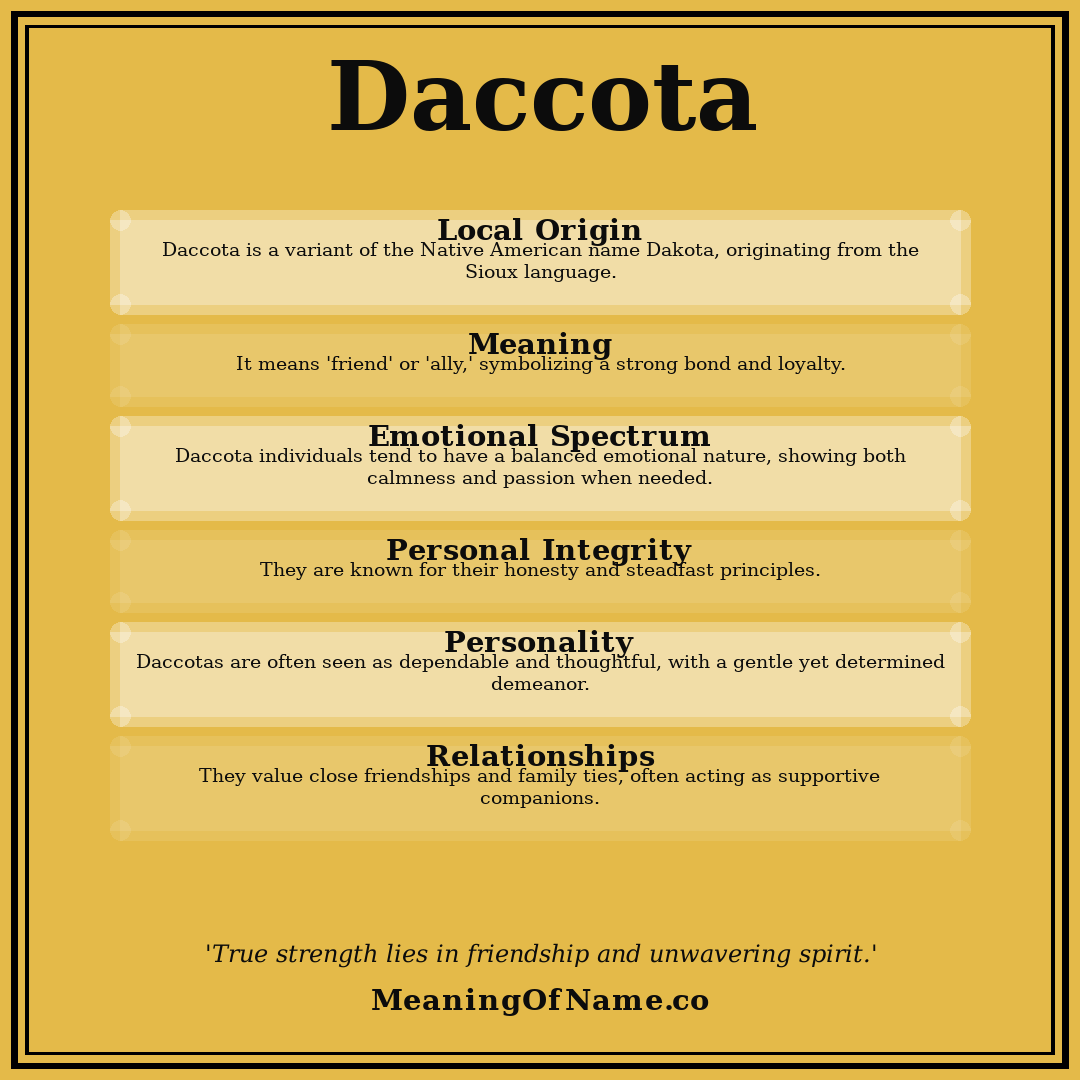 Daccota

Local Origin
Daccota is a variant of the Native American name Dakota, originating from the Sioux language.

Meaning
It means 'friend' or 'ally,' symbolizing a strong bond and loyalty.

Emotional Spectrum
Daccota individuals tend to have a balanced emotional nature, showing both calmness and passion when needed.

Personal Integrity
They are known for their honesty and steadfast principles.

Personality
Daccotas are often seen as dependable and thoughtful, with a gentle yet determined demeanor.

Relationships
They value close friendships and family ties, often acting as supportive companions.

'True strength lies in friendship and unwavering spirit.'

MeaningOfName.co